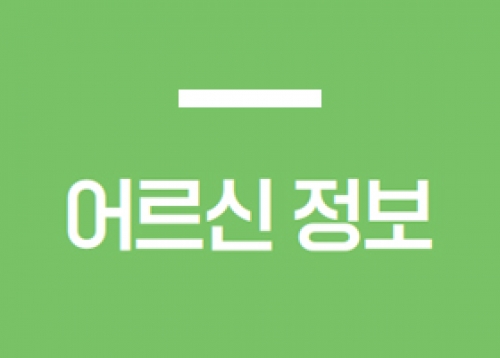 어르신 정보